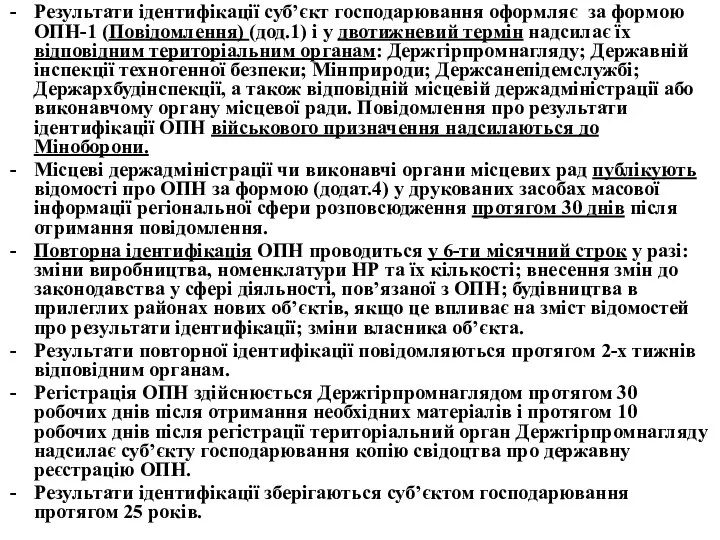 - Результати ідентифікації суб’єкт господарювання оформляє за формою ОПН-1 (Повідомлення) (дод.1) і у двотижневий термін надсилає їх відповідним територіальним органам: Держгірпромнагляду; Державній інспекції техногенної безпеки; Мінприроди; Держсанепідемслужбі; Держархбудінспекції, а також відповідній місцевій держадміністрації або виконавчому органу місцевої ради. Повідомлення про результати ідентифікації ОПН військового призначення надсилаються до Міноборони.
- Місцеві держадміністрації чи виконавчі органи місцевих рад публікують відомості про ОПН за формою (додат.4) у друкованих засобах масової інформації регіональної сфери розповсюдження протягом 30 днів після отримання повідомлення.
- Повторна ідентифікація ОПН проводиться у 6-ти місячний строк у разі: зміни виробництва, номенклатури НР та їх кількості; внесення змін до законодавства у сфері діяльності, пов’язаної з ОПН; будівництва в прилеглих районах нових об’єктів, якщо це впливає на зміст відомостей про результати ідентифікації; зміни власника об’єкта.
- Результати повторної ідентифікації повідомляються протягом 2-х тижнів відповідним органам.
- Регістрація ОПН здійснюється Держгірпромнаглядом протягом 30 робочих днів після отримання необхідних матеріалів і протягом 10 робочих днів після регістрації територіальний орган Держгірпромнагляду надсилає суб’єкту господарювання копію свідоцтва про державну реєстрацію ОПН.
- Результати ідентифікації зберігаються суб’єктом господарювання протягом 25 років.